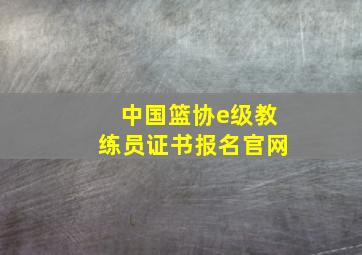 中国篮协e级教练员证书报名官网